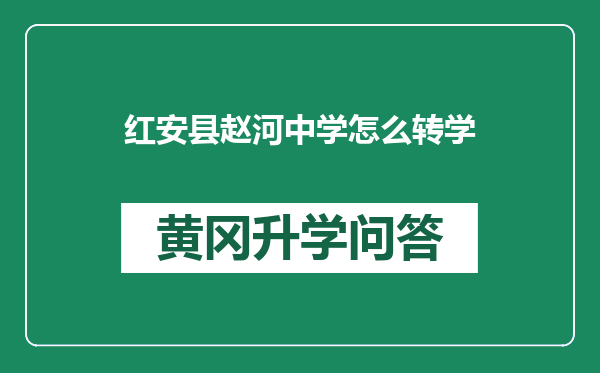 红安县赵河中学怎么转学

黄冈升学问答